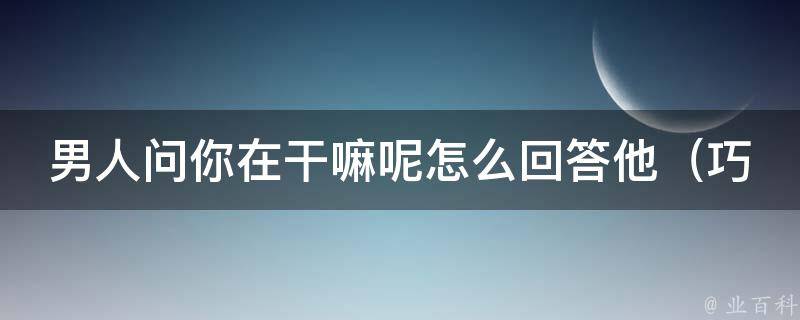 男人问你在干嘛呢怎么回答他（巧

@ 业百科